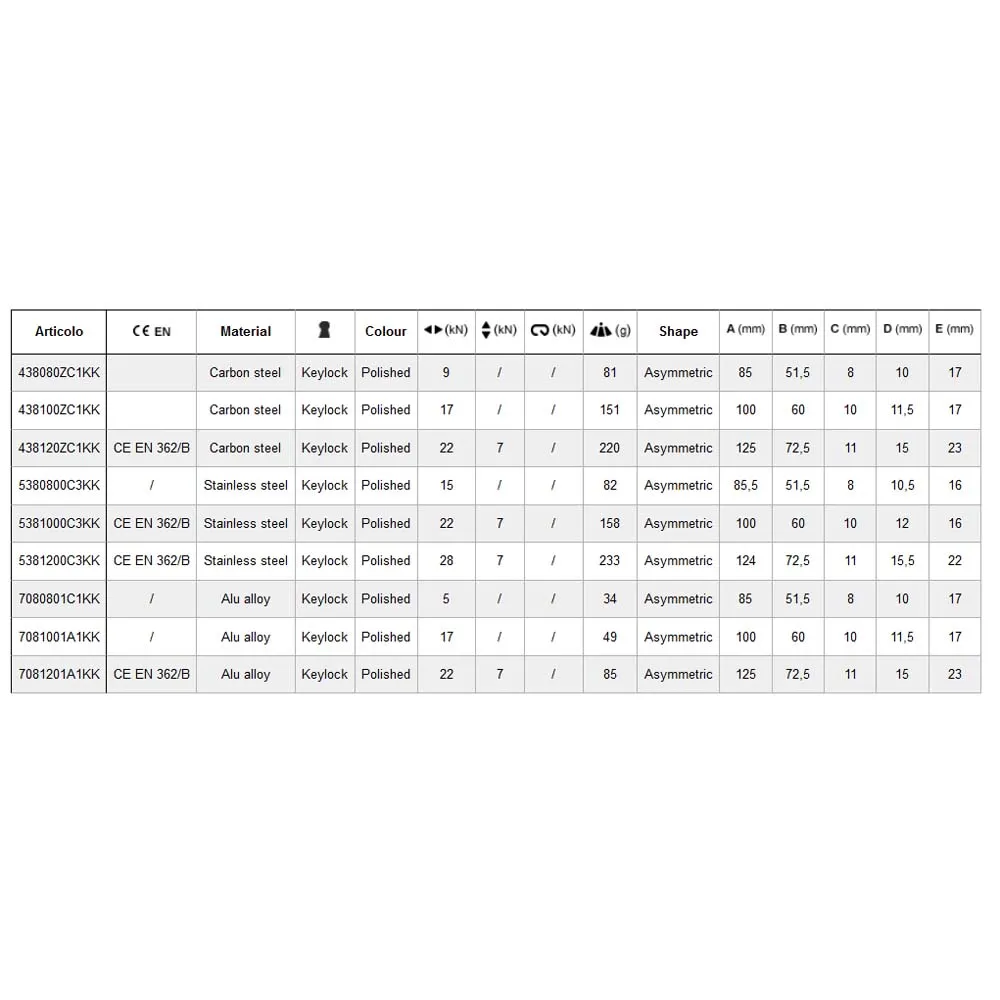 | Articolo | CE EN | Material | | Colour | (kN) | (kN) | (kN) | (g) | Shape | A (mm) | B (mm) | C (mm) | D (mm) | E (mm) |
|---|---|---|---|---|---|---|---|---|---|---|---|---|---|---|
| 438080ZC1KK | | Carbon steel | Keylock | Polished | 9 | / | / | 81 | Asymmetric | 85 | 51,5 | 8 | 10 | 17 |
| 438100ZC1KK | | Carbon steel | Keylock | Polished | 17 | / | / | 151 | Asymmetric | 100 | 60 | 10 | 11,5 | 17 |
| 438120ZC1KK | CE EN 362/B | Carbon steel | Keylock | Polished | 22 | 7 | / | 220 | Asymmetric | 125 | 72,5 | 11 | 15 | 23 |
| 5380800C3KK | / | Stainless steel | Keylock | Polished | 15 | / | / | 82 | Asymmetric | 85,5 | 51,5 | 8 | 10,5 | 16 |
| 5381000C3KK | CE EN 362/B | Stainless steel | Keylock | Polished | 22 | 7 | / | 158 | Asymmetric | 100 | 60 | 10 | 12 | 16 |
| 5381200C3KK | CE EN 362/B | Stainless steel | Keylock | Polished | 28 | 7 | / | 233 | Asymmetric | 124 | 72,5 | 11 | 15,5 | 22 |
| 7080801C1KK | / | Alu alloy | Keylock | Polished | 5 | / | / | 34 | Asymmetric | 85 | 51,5 | 8 | 10 | 17 |
| 7081001A1KK | / | Alu alloy | Keylock | Polished | 17 | / | / | 49 | Asymmetric | 100 | 60 | 10 | 11,5 | 17 |
| 7081201A1KK | CE EN 362/B | Alu alloy | Keylock | Polished | 22 | 7 | / | 85 | Asymmetric | 125 | 72,5 | 11 | 15 | 23 |